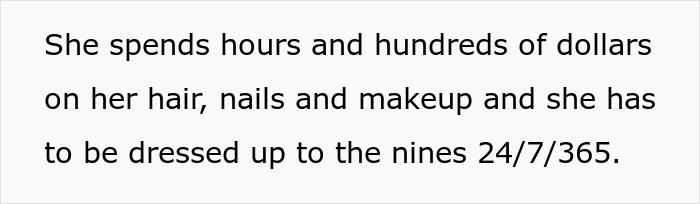 She spends hours and hundreds of dollars on her hair, nails and makeup and she has to be dressed up to the nines 24/7/365.